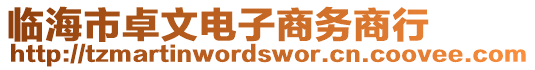 临海市卓文电子商务商行
http://tzmartinwordswor.cn.coovee.com